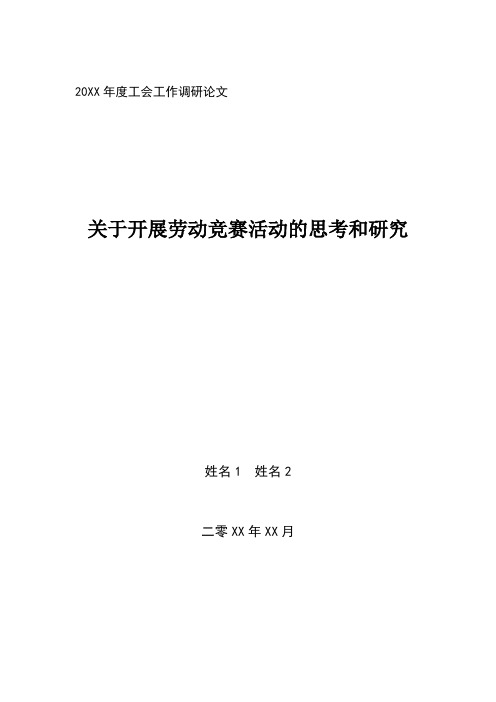 20XX 年度工会工作调研论文

关于开展劳动竞赛活动的思考和研究

姓名 1　姓名 2

二零 XX 年 XX 月